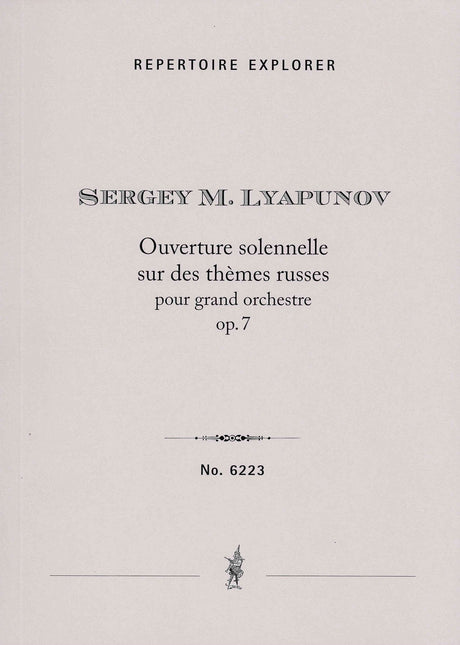 REPERTOIRE EXPLORER

SERGEY M. LYAPUNOV

Ouverture solennelle
sur des thèmes russes
pour grand orchestre
op. 7

No. 6223